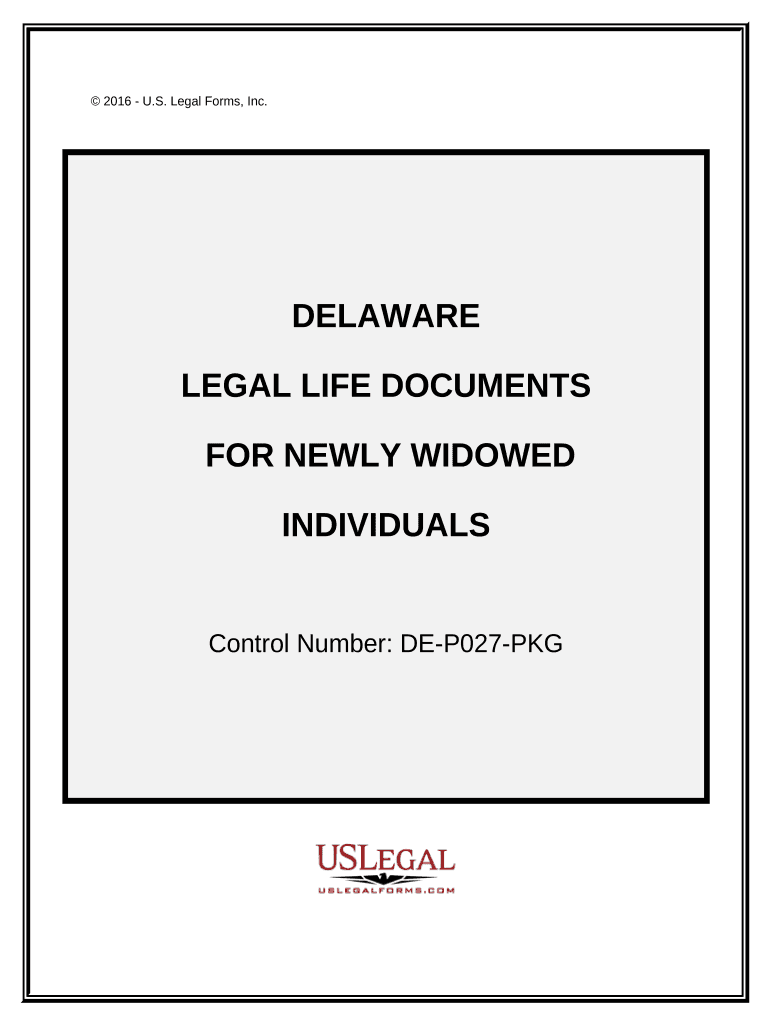 © 2016 - U.S. Legal Forms, Inc.

DELAWARE

LEGAL LIFE DOCUMENTS

FOR NEWLY WIDOWED

INDIVIDUALS

Control Number: DE-P027-PKG

USLEGAL
USLEGALFORMS.COM